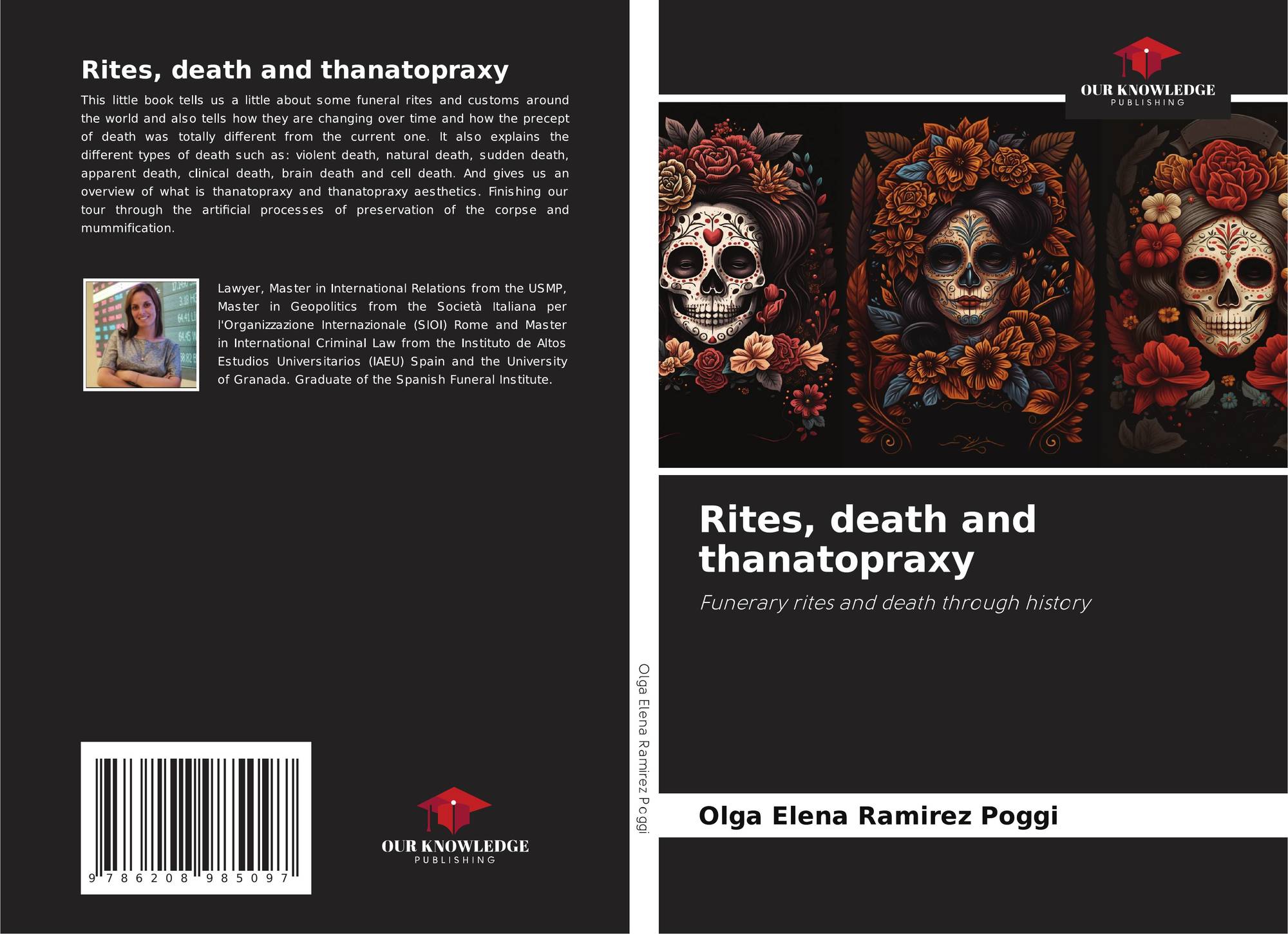 Rites, death and thanatopraxy

This little book tells us a little about some funeral rites and customs around the world and also tells how they are changing over time and how the precept of death was totally different from the current one. It also explains the different types of death such as: violent death, natural death, sudden death, apparent death, clinical death, brain death and cell death. And gives us an overview of what is thanatopraxy and thanatopraxy aesthetics. Finishing our tour through the artificial processes of preservation of the corpse and mummification.

Lawyer, Master in International Relations from the USMP, Master in Geopolitics from the Società Italiana per l'Organizzazione Internazionale (SIOI) Rome and Master in International Criminal Law from the Instituto de Altos Estudios Universitarios (IAEU) Spain and the University of Granada. Graduate of the Spanish Funeral Institute.

9 786208 985097

OUR KNOWLEDGE
PUBLISHING

Olga Elena Ramirez Poggi

OUR KNOWLEDGE
PUBLISHING

Rites, death and thanatopraxy

Funerary rites and death through history

Olga Elena Ramirez Poggi